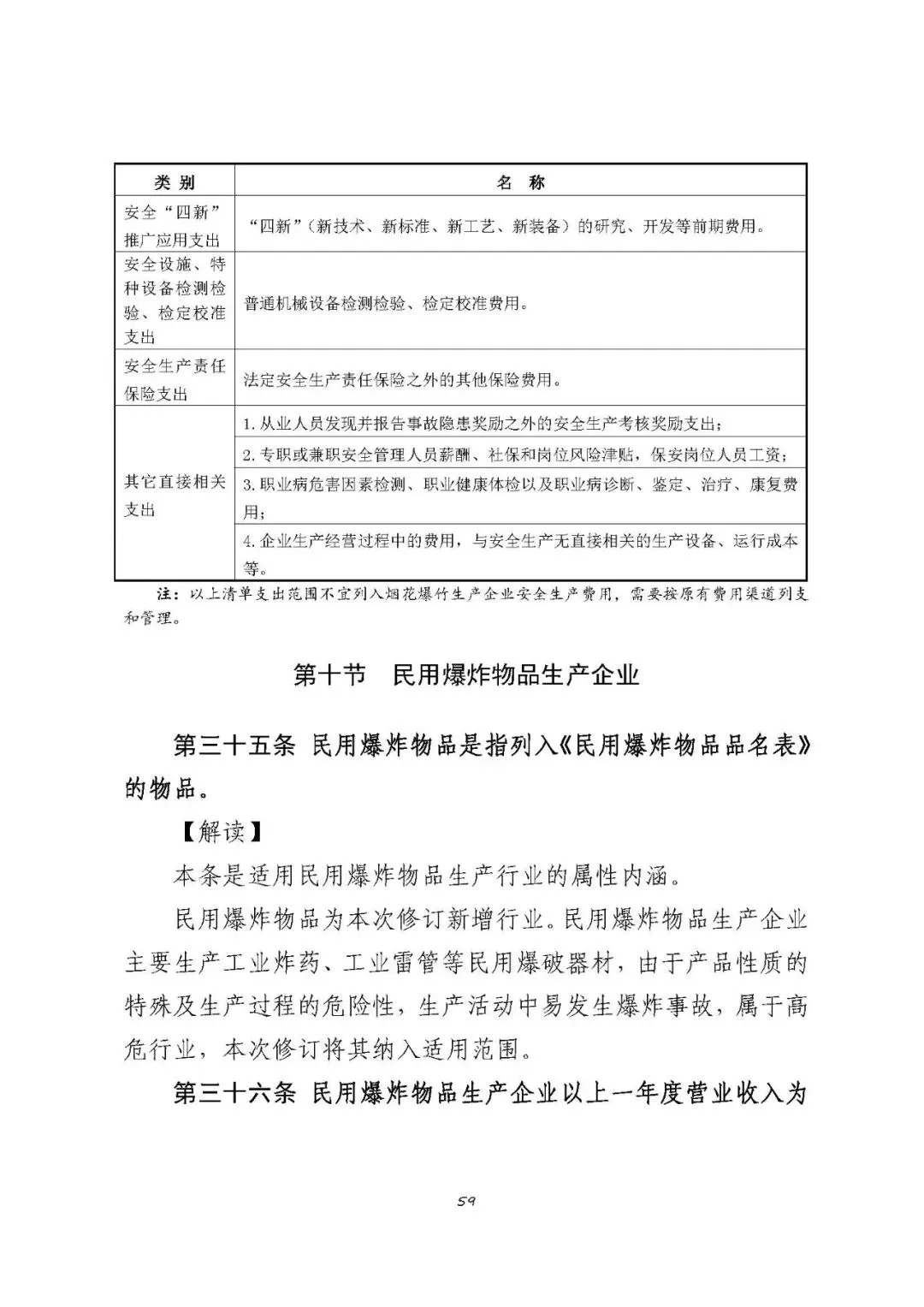 | 类 别 | 名 称 |
|---|---|
| 安全“四新”推广应用支出 | “四新”（新技术、新标准、新工艺、新装备）的研究、开发等前期费用。 |
| 安全设施、特种设备检测检验、检定校准支出 | 普通机械设备检测检验、检定校准费用。 |
| 安全生产责任保险支出 | 法定安全生产责任保险之外的其他保险费用。 |
| 其它直接相关支出 | 1. 从业人员发现并报告事故隐患奖励之外的安全生产考核奖励支出； |
| | 2. 专职或兼职安全管理人员薪酬、社保和岗位风险津贴，保安岗位人员工资； |
| | 3. 职业病危害因素检测、职业健康体检以及职业病诊断、鉴定、治疗、康复费用； |
| | 4. 企业生产经营过程中的费用，与安全生产无直接相关的生产设备、运行成本等。 |

注：以上清单支出范围不宜列入烟花爆竹生产企业安全生产费用，需要按原有费用渠道列支和管理。

第十节 民用爆炸物品生产企业

第三十五条 民用爆炸物品是指列入《民用爆炸物品品名表》的物品。

【解读】

本条是适用民用爆炸物品生产行业的属性内涵。

民用爆炸物品为本次修订新增行业。民用爆炸物品生产企业主要生产工业炸药、工业雷管等民用爆破器材，由于产品性质的特殊及生产过程的危险性，生产活动中易发生爆炸事故，属于高危行业，本次修订将其纳入适用范围。

第三十六条 民用爆炸物品生产企业以上一年度营业收入为

59